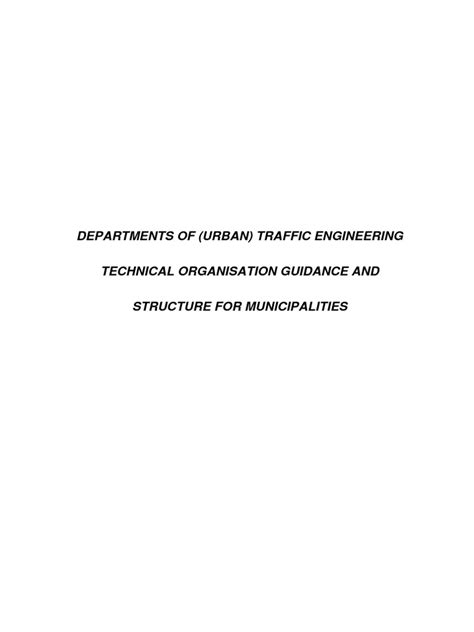 DEPARTMENTS OF (URBAN) TRAFFIC ENGINEERING

TECHNICAL ORGANISATION GUIDANCE AND

STRUCTURE FOR MUNICIPALITIES